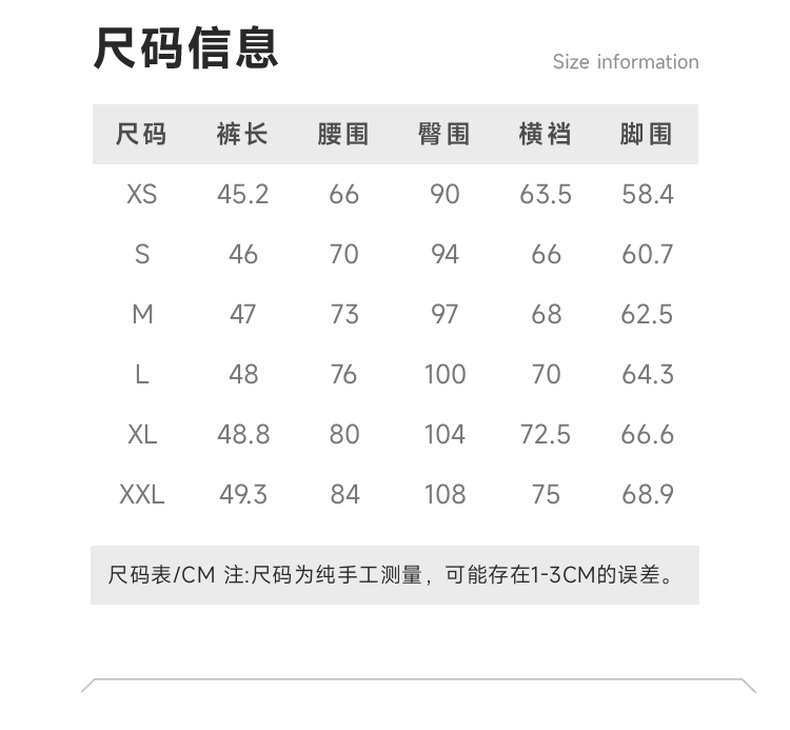 尺码信息

Size information

| 尺码 | 裤长 | 腰围 | 臀围 | 横裆 | 脚围 |
|---|---|---|---|---|---|
| XS | 45.2 | 66 | 90 | 63.5 | 58.4 |
| S | 46 | 70 | 94 | 66 | 60.7 |
| M | 47 | 73 | 97 | 68 | 62.5 |
| L | 48 | 76 | 100 | 70 | 64.3 |
| XL | 48.8 | 80 | 104 | 72.5 | 66.6 |
| XXL | 49.3 | 84 | 108 | 75 | 68.9 |

尺码表/CM 注:尺码为纯手工测量，可能存在1-3CM的误差。